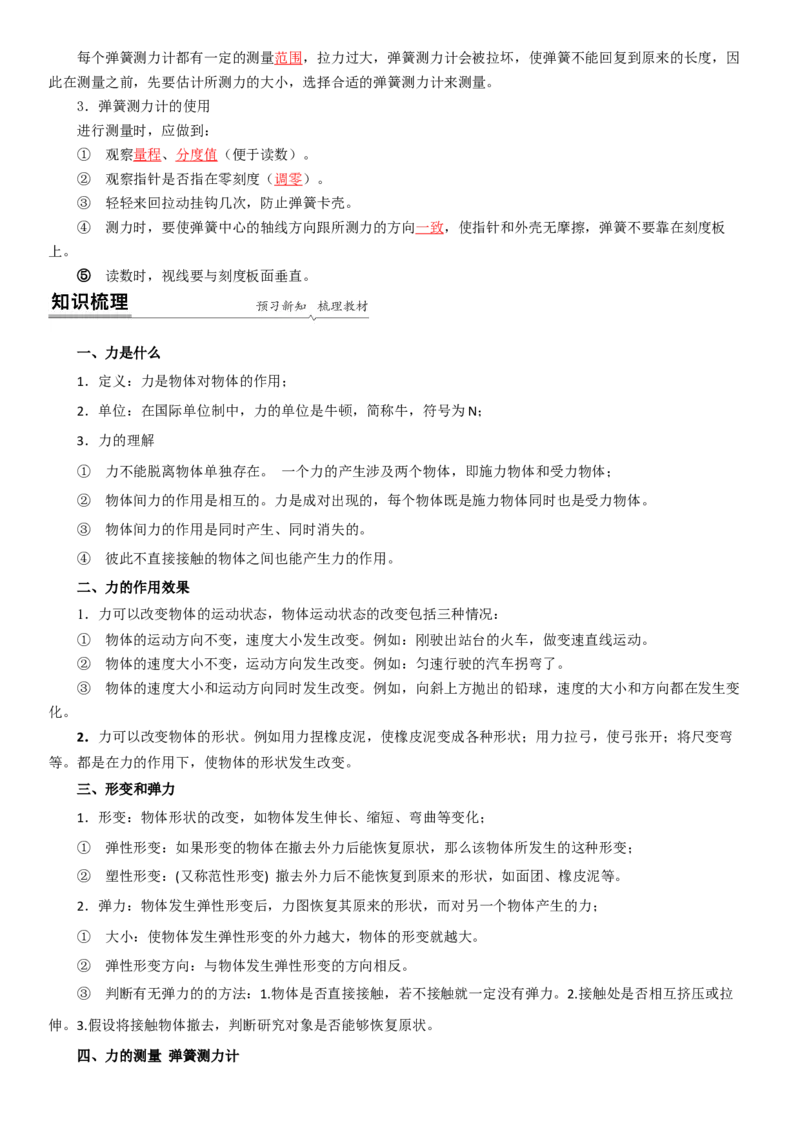 每个弹簧测力计都有一定的测量范围，拉力过大，弹簧测力计会被拉坏，使弹簧不能回复到原来的长度，因此在测量之前，先要估计所测力的大小，选择合适的弹簧测力计来测量。

3．弹簧测力计的使用

进行测量时，应做到：

① 观察量程、分度值（便于读数）。

② 观察指针是否指在零刻度（调零）。

③ 轻轻来回拉动挂钩几次，防止弹簧卡壳。

④ 测力时，要使弹簧中心的轴线方向跟所测力的方向一致，使指针和外壳无摩擦，弹簧不要靠在刻度板上。

⑤ 读数时，视线要与刻度板面垂直。

知识梳理

预习新知 梳理教材

一、力是什么

1．定义：力是物体对物体的作用；

2．单位：在国际单位制中，力的单位是牛顿，简称牛，符号为N；

3．力的理解

① 力不能脱离物体单独存在。 一个力的产生涉及两个物体，即施力物体和受力物体；

② 物体间力的作用是相互的。力是成对出现的，每个物体既是施力物体同时也是受力物体。

③ 物体间力的作用是同时产生、同时消失的。

④ 彼此不直接接触的物体之间也能产生力的作用。

二、力的作用效果

1．力可以改变物体的运动状态，物体运动状态的改变包括三种情况：

① 物体的运动方向不变，速度大小发生改变。例如：刚驶出站台的火车，做变速直线运动。

② 物体的速度大小不变，运动方向发生改变。例如：匀速行驶的汽车拐弯了。

③ 物体的速度大小和运动方向同时发生改变。例如，向斜上方抛出的铅球，速度的大小和方向都在发生变化。

2．力可以改变物体的形状。例如用力捏橡皮泥，使橡皮泥变成各种形状；用力拉弓，使弓张开；将尺变弯等。都是在力的作用下，使物体的形状发生改变。

三、形变和弹力

1．形变：物体形状的改变，如物体发生伸长、缩短、弯曲等变化；

① 弹性形变：如果形变的物体在撤去外力后能恢复原状，那么该物体所发生的这种形变；

② 塑性形变：(又称范性形变) 撤去外力后不能恢复到原来的形状，如面团、橡皮泥等。

2．弹力：物体发生弹性形变后，力图恢复其原来的形状，而对另一个物体产生的力；

① 大小：使物体发生弹性形变的外力越大，物体的形变就越大。

② 弹性形变方向：与物体发生弹性形变的方向相反。

③ 判断有无弹力的的方法：1.物体是否直接接触，若不接触就一定没有弹力。2.接触处是否相互挤压或拉伸。3.假设将接触物体撤去，判断研究对象是否能够恢复原状。

四、力的测量 弹簧测力计